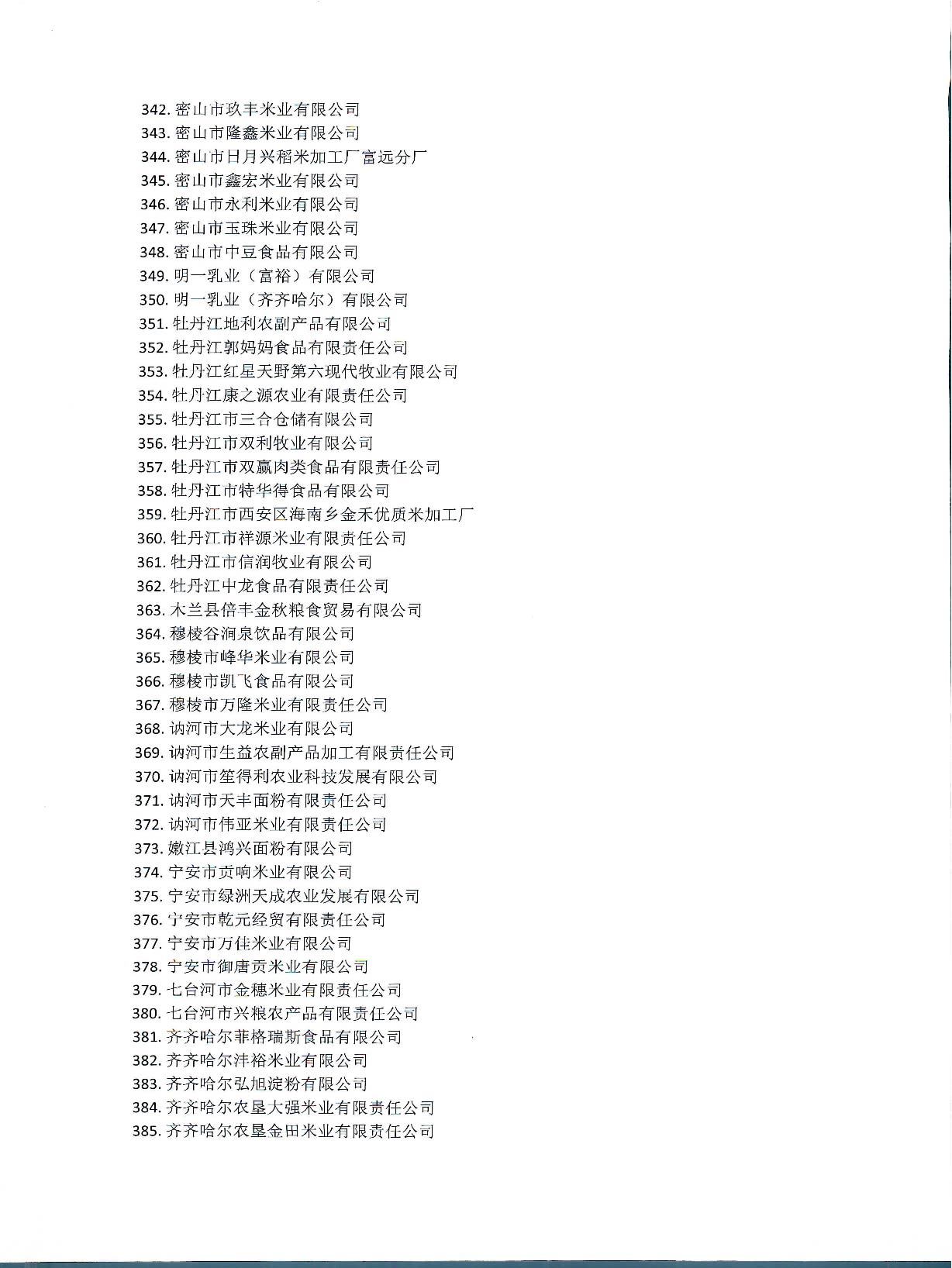 342. 密山市玖丰米业有限公司
343. 密山市隆鑫米业有限公司
344. 密山市日月兴稻米加工厂富远分厂
345. 密山市鑫宏米业有限公司
346. 密山市永利米业有限公司
347. 密山市玉珠米业有限公司
348. 密山市中豆食品有限公司
349. 明一乳业（富裕）有限公司
350. 明一乳业（齐齐哈尔）有限公司
351. 牡丹江地利农副产品有限公司
352. 牡丹江郭妈妈食品有限责任公司
353. 牡丹江红星天野第六现代牧业有限公司
354. 牡丹江康之源农业有限责任公司
355. 牡丹江市三合仓储有限公司
356. 牡丹江市双利牧业有限公司
357. 牡丹江市双赢肉类食品有限责任公司
358. 牡丹江市特华得食品有限公司
359. 牡丹江市西安区海南乡金禾优质米加工厂
360. 牡丹江市祥源米业有限责任公司
361. 牡丹江市信润牧业有限公司
362. 牡丹江中龙食品有限责任公司
363. 木兰县倍丰金秋粮食贸易有限公司
364. 穆棱谷润泉饮品有限公司
365. 穆棱市峰华米业有限公司
366. 穆棱市凯飞食品有限公司
367. 穆棱市万隆米业有限责任公司
368. 讷河市大龙米业有限公司
369. 讷河市生益农副产品加工有限责任公司
370. 讷河市笙得利农业科技发展有限公司
371. 讷河市天丰面粉有限责任公司
372. 讷河市伟亚米业有限责任公司
373. 嫩江县鸿兴面粉有限公司
374. 宁安市贡响米业有限公司
375. 宁安市绿洲天成农业发展有限公司
376. 宁安市乾元经贸有限责任公司
377. 宁安市万佳米业有限公司
378. 宁安市御唐贡米业有限公司
379. 七台河市金穗米业有限责任公司
380. 七台河市兴粮农产品有限责任公司
381. 齐齐哈尔菲格瑞斯食品有限公司
382. 齐齐哈尔沣裕米业有限公司
383. 齐齐哈尔弘旭淀粉有限公司
384. 齐齐哈尔农垦大强米业有限责任公司
385. 齐齐哈尔农垦金田米业有限责任公司